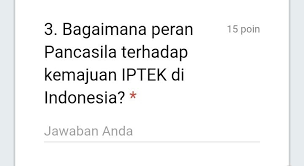 3. Bagaimana peran Pancasila terhadap kemajuan IPTEK di Indonesia? *

15 poin

Jawaban Anda